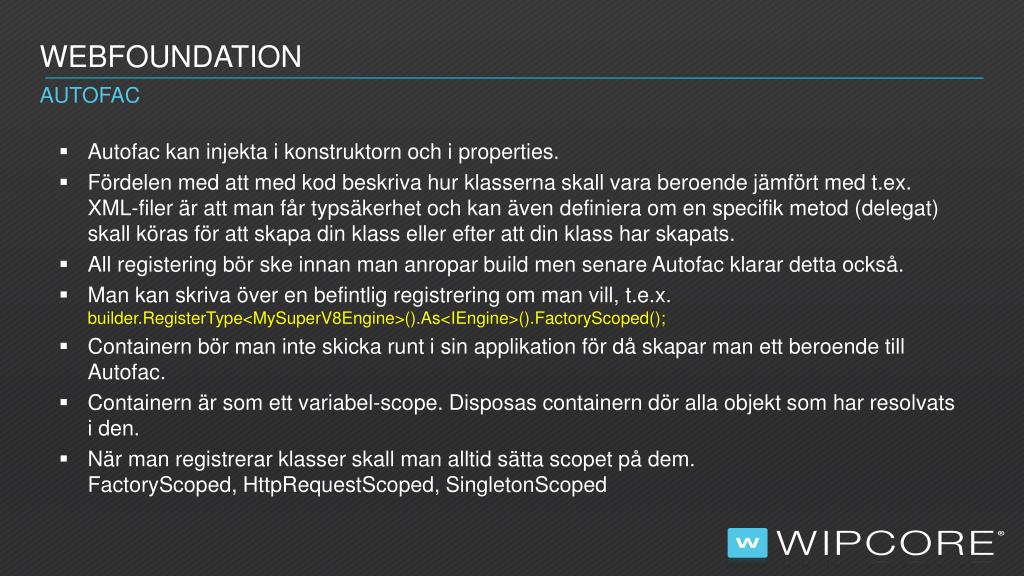 WEBFOUNDATION

AUTOFAC

▪ Autofac kan injekta i konstruktorn och i properties.
▪ Fördelen med att med kod beskriva hur klasserna skall vara beroende jämfört med t.ex. XML-filer är att man får typsäkerhet och kan även definiera om en specifik metod (delegat) skall köras för att skapa din klass eller efter att din klass har skapats.
▪ All registering bör ske innan man anropar build men senare Autofac klarar detta också.
▪ Man kan skriva över en befintlig registrering om man vill, t.e.x.
builder.RegisterType<MySuperV8Engine>().As<IEngine>().FactoryScoped();
▪ Containern bör man inte skicka runt i sin applikation för då skapar man ett beroende till Autofac.
▪ Containern är som ett variabel-scope. Disposas containern dör alla objekt som har resolvats i den.
▪ När man registrerar klasser skall man alltid sätta scopet på dem.
FactoryScoped, HttpRequestScoped, SingletonScoped

W WIPCORE®